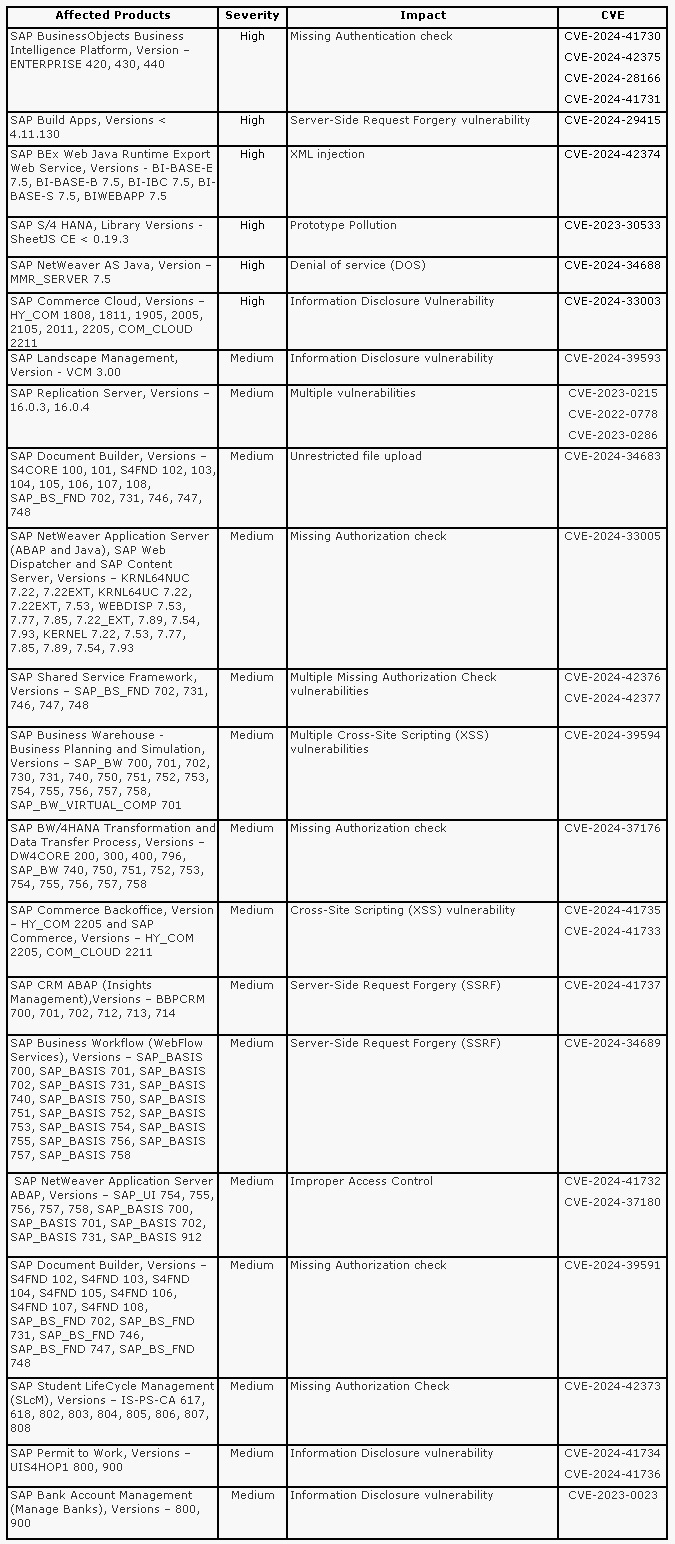 | Affected Products | Severity | Impact | CVE |
|---|---|---|---|
| SAP BusinessObjects Business Intelligence Platform, Version – ENTERPRISE 420, 430, 440 | High | Missing Authentication check | CVE-2024-41730 CVE-2024-42375 CVE-2024-28166 CVE-2024-41731 |
| SAP Build Apps, Versions < 4.11.130 | High | Server-Side Request Forgery vulnerability | CVE-2024-29415 |
| SAP BEx Web Java Runtime Export Web Service, Versions - BI-BASE-E 7.5, BI-BASE-B 7.5, BI-IBC 7.5, BI-BASE-S 7.5, BIWEBAPP 7.5 | High | XML injection | CVE-2024-42374 |
| SAP S/4 HANA, Library Versions - SheetJS CE < 0.19.3 | High | Prototype Pollution | CVE-2023-30533 |
| SAP NetWeaver AS Java, Version – MMR_SERVER 7.5 | High | Denial of service (DOS) | CVE-2024-34688 |
| SAP Commerce Cloud, Versions – HY_COM 1808, 1811, 1905, 2005, 2105, 2011, 2205, COM_CLOUD 2211 | High | Information Disclosure Vulnerability | CVE-2024-33003 |
| SAP Landscape Management, Version - VCM 3.00 | Medium | Information Disclosure vulnerability | CVE-2024-39593 |
| SAP Replication Server, Versions – 16.0.3, 16.0.4 | Medium | Multiple vulnerabilities | CVE-2023-0215 CVE-2022-0778 CVE-2023-0286 |
| SAP Document Builder, Versions – S4CORE 100, 101, S4FND 102, 103, 104, 105, 106, 107, 108, SAP_BS_FND 702, 731, 746, 747, 748 | Medium | Unrestricted file upload | CVE-2024-34683 |
| SAP NetWeaver Application Server (ABAP and Java), SAP Web Dispatcher and SAP Content Server, Versions – KRNL64NUC 7.22, 7.22EXT, KRNL64UC 7.22, 7.22EXT, 7.53, WEBDISP 7.53, 7.77, 7.85, 7.22_EXT, 7.89, 7.54, 7.93, KERNEL 7.22, 7.53, 7.77, 7.85, 7.89, 7.54, 7.93 | Medium | Missing Authorization check | CVE-2024-33005 |
| SAP Shared Service Framework, Versions – SAP_BS_FND 702, 731, 746, 747, 748 | Medium | Multiple Missing Authorization Check vulnerabilities | CVE-2024-42376 CVE-2024-42377 |
| SAP Business Warehouse - Business Planning and Simulation, Versions – SAP_BW 700, 701, 702, 730, 731, 740, 750, 751, 752, 753, 754, 755, 756, 757, 758, SAP_BW_VIRTUAL_COMP 701 | Medium | Multiple Cross-Site Scripting (XSS) vulnerabilities | CVE-2024-39594 |
| SAP BW/4HANA Transformation and Data Transfer Process, Versions – DW4CORE 200, 300, 400, 796, SAP_BW 740, 750, 751, 752, 753, 754, 755, 756, 757, 758 | Medium | Missing Authorization check | CVE-2024-37176 |
| SAP Commerce Backoffice, Version – HY_COM 2205 and SAP Commerce, Versions – HY_COM 2205, COM_CLOUD 2211 | Medium | Cross-Site Scripting (XSS) vulnerability | CVE-2024-41735 CVE-2024-41733 |
| SAP CRM ABAP (Insights Management),Versions – BBPCRM 700, 701, 702, 712, 713, 714 | Medium | Server-Side Request Forgery (SSRF) | CVE-2024-41737 |
| SAP Business Workflow (WebFlow Services), Versions – SAP_BASIS 700, SAP_BASIS 701, SAP_BASIS 702, SAP_BASIS 731, SAP_BASIS 740, SAP_BASIS 750, SAP_BASIS 751, SAP_BASIS 752, SAP_BASIS 753, SAP_BASIS 754, SAP_BASIS 755, SAP_BASIS 756, SAP_BASIS 757, SAP_BASIS 758 | Medium | Server-Side Request Forgery (SSRF) | CVE-2024-34689 |
| SAP NetWeaver Application Server ABAP, Versions – SAP_UI 754, 755, 756, 757, 758, SAP_BASIS 700, SAP_BASIS 701, SAP_BASIS 702, SAP_BASIS 731, SAP_BASIS 912 | Medium | Improper Access Control | CVE-2024-41732 CVE-2024-37180 |
| SAP Document Builder, Versions – S4FND 102, S4FND 103, S4FND 104, S4FND 105, S4FND 106, S4FND 107, S4FND 108, SAP_BS_FND 702, SAP_BS_FND 731, SAP_BS_FND 746, SAP_BS_FND 747, SAP_BS_FND 748 | Medium | Missing Authorization check | CVE-2024-39591 |
| SAP Student LifeCycle Management (SLcM), Versions – IS-PS-CA 617, 618, 802, 803, 804, 805, 806, 807, 808 | Medium | Missing Authorization Check | CVE-2024-42373 |
| SAP Permit to Work, Versions – UIS4HOP1 800, 900 | Medium | Information Disclosure vulnerability | CVE-2024-41734 CVE-2024-41736 |
| SAP Bank Account Management (Manage Banks), Versions – 800, 900 | Medium | Information Disclosure vulnerability | CVE-2023-0023 |